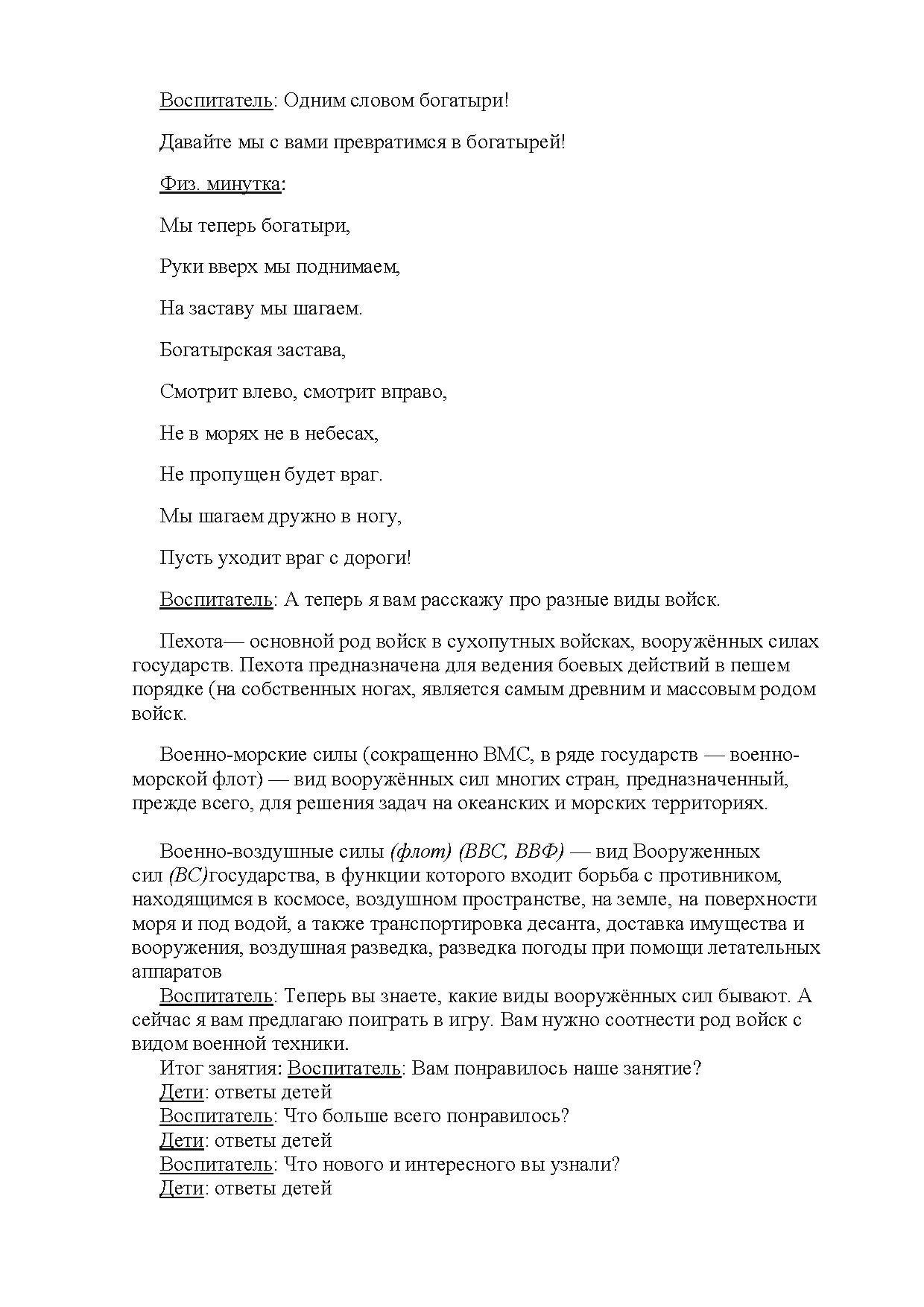 Воспитатель: Одним словом богатыри!

Давайте мы с вами превратимся в богатырей!

Физ. минутка:

Мы теперь богатыри,

Руки вверх мы поднимаем,

На заставу мы шагаем.

Богатырская застава,

Смотрит влево, смотрит вправо,

Не в морях не в небесах,

Не пропущен будет враг.

Мы шагаем дружно в ногу,

Пусть уходит враг с дороги!

Воспитатель: А теперь я вам расскажу про разные виды войск.

Пехота— основной род войск в сухопутных войсках, вооружённых силах государств. Пехота предназначена для ведения боевых действий в пешем порядке (на собственных ногах, является самым древним и массовым родом войск.

Военно-морские силы (сокращенно ВМС, в ряде государств — военно-морской флот) — вид вооружённых сил многих стран, предназначенный, прежде всего, для решения задач на океанских и морских территориях.

Военно-воздушные силы (флот) (ВВС, ВВФ) — вид Вооруженных сил (ВС)государства, в функции которого входит борьба с противником, находящимся в космосе, воздушном пространстве, на земле, на поверхности моря и под водой, а также транспортировка десанта, доставка имущества и вооружения, воздушная разведка, разведка погоды при помощи летательных аппаратов

Воспитатель: Теперь вы знаете, какие виды вооружённых сил бывают. А сейчас я вам предлагаю поиграть в игру. Вам нужно соотнести род войск с видом военной техники.
Итог занятия: Воспитатель: Вам понравилось наше занятие?
Дети: ответы детей
Воспитатель: Что больше всего понравилось?
Дети: ответы детей
Воспитатель: Что нового и интересного вы узнали?
Дети: ответы детей